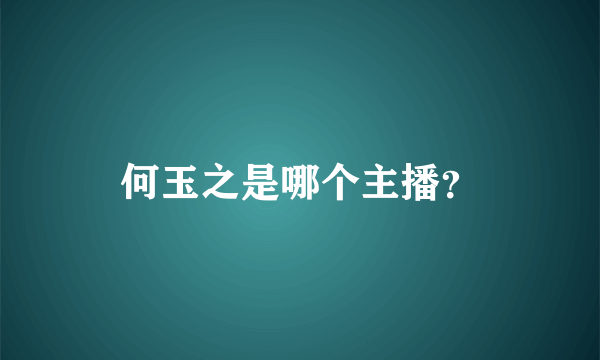 何玉之是哪个主播?